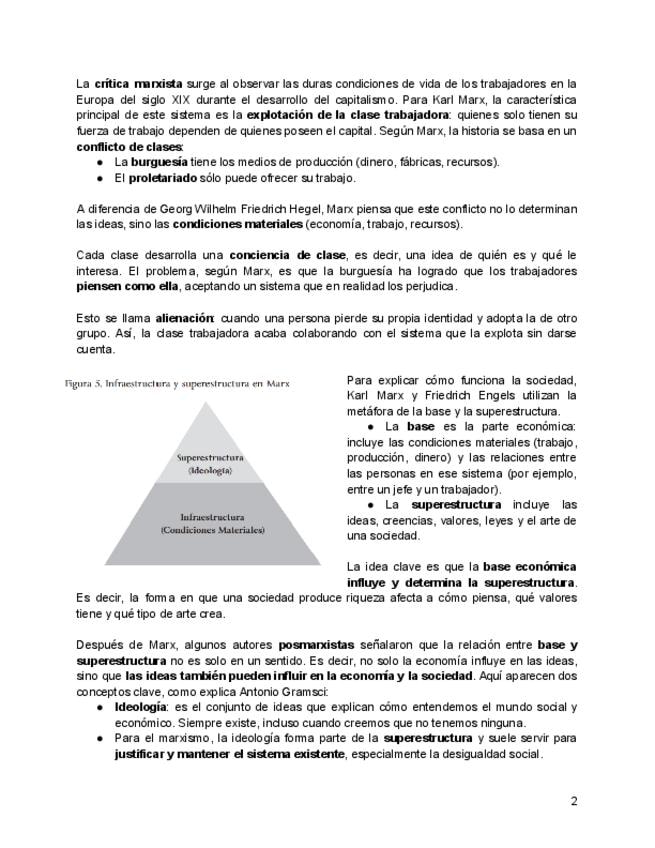 La crítica marxista surge al observar las duras condiciones de vida de los trabajadores en la Europa del siglo XIX durante el desarrollo del capitalismo. Para Karl Marx, la característica principal de este sistema es la explotación de la clase trabajadora: quienes solo tienen su fuerza de trabajo dependen de quienes poseen el capital. Según Marx, la historia se basa en un conflicto de clases:

● La burguesía tiene los medios de producción (dinero, fábricas, recursos).
● El proletariado sólo puede ofrecer su trabajo.

A diferencia de Georg Wilhelm Friedrich Hegel, Marx piensa que este conflicto no lo determinan las ideas, sino las condiciones materiales (economía, trabajo, recursos).

Cada clase desarrolla una conciencia de clase, es decir, una idea de quién es y qué le interesa. El problema, según Marx, es que la burguesía ha logrado que los trabajadores piensen como ella, aceptando un sistema que en realidad los perjudica.

Esto se llama alienación: cuando una persona pierde su propia identidad y adopta la de otro grupo. Así, la clase trabajadora acaba colaborando con el sistema que la explota sin darse cuenta.

Figura 5. Infraestructura y superestructura en Marx

Superestructura
(Ideología)

Infraestructura
(Condiciones Materiales)

Para explicar cómo funciona la sociedad, Karl Marx y Friedrich Engels utilizan la metáfora de la base y la superestructura.

● La base es la parte económica: incluye las condiciones materiales (trabajo, producción, dinero) y las relaciones entre las personas en ese sistema (por ejemplo, entre un jefe y un trabajador).
● La superestructura incluye las ideas, creencias, valores, leyes y el arte de una sociedad.

La idea clave es que la base económica influye y determina la superestructura. Es decir, la forma en que una sociedad produce riqueza afecta a cómo piensa, qué valores tiene y qué tipo de arte crea.

Después de Marx, algunos autores posmarxistas señalaron que la relación entre base y superestructura no es solo en un sentido. Es decir, no solo la economía influye en las ideas, sino que las ideas también pueden influir en la economía y la sociedad. Aquí aparecen dos conceptos clave, como explica Antonio Gramsci:

● Ideología: es el conjunto de ideas que explican cómo entendemos el mundo social y económico. Siempre existe, incluso cuando creemos que no tenemos ninguna.
● Para el marxismo, la ideología forma parte de la superestructura y suele servir para justificar y mantener el sistema existente, especialmente la desigualdad social.

2